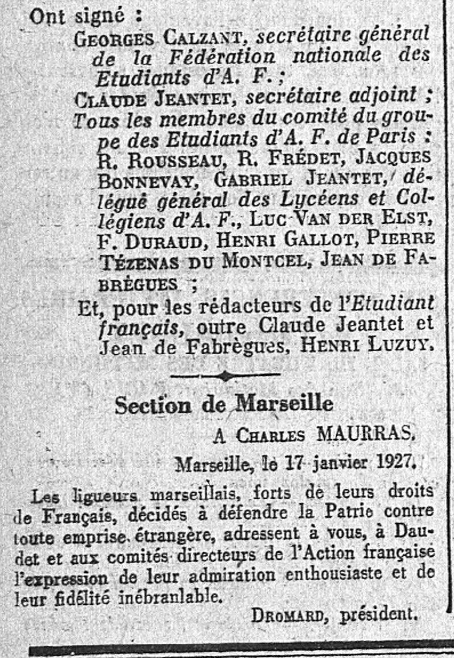 Ont signé :

GEORGES CALZANT, secrétaire général de la Fédération nationale des Etudiants d'A. F. ;

CLAUDE JEANTET, secrétaire adjoint ;

Tous les membres du comité du groupe des Etudiants d'A. F. de Paris : R. ROUSSEAU, R. FRÉDET, JACQUES BONNEVAY, GABRIEL JEANTET, délégué général des Lycéens et Collégiens d'A. F., LUC VAN DER ELST, F. DURAUD, HENRI GALLOT, PIERRE TÉZENAS DU MONTCEL, JEAN DE FABRÈGUES ;

Et, pour les rédacteurs de l'Etudiant français, outre Claude Jeantet et Jean de Fabrègues, HENRI LUZUY.

Section de Marseille

A CHARLES MAURRAS,

Marseille, le 17 janvier 1927.

Les ligueurs marseillais, forts de leurs droits de Français, décidés à défendre la Patrie contre toute emprise étrangère, adressent à vous, à Daudet et aux comités directeurs de l'Action française l'expression de leur admiration enthousiaste et de leur fidélité inébranlable.

DROMARD, président.